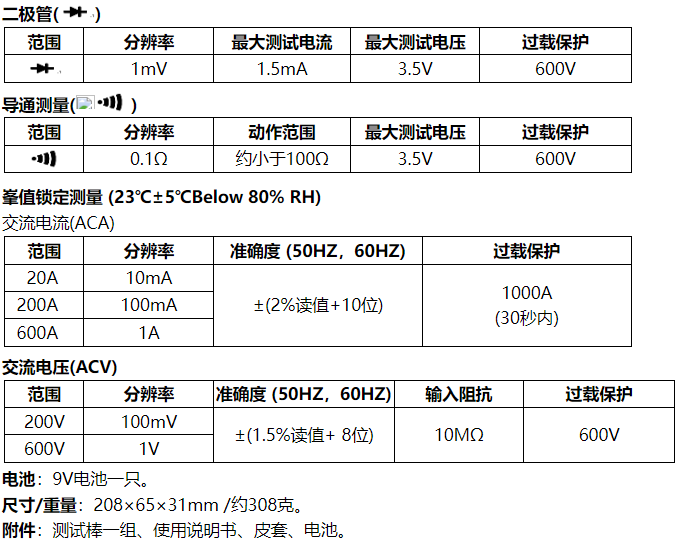 二极管( )

| 范围 | 分辨率 | 最大测试电流 | 最大测试电压 | 过载保护 |
|---|---|---|---|---|
|  | 1mV | 1.5mA | 3.5V | 600V |

导通测量( )

| 范围 | 分辨率 | 动作范围 | 最大测试电压 | 过载保护 |
|---|---|---|---|---|
|  | 0.1Ω | 约小于100Ω | 3.5V | 600V |

峯值锁定测量 (23℃±5℃Below 80% RH)

交流电流(ACA)

| 范围 | 分辨率 | 准确度 (50HZ，60HZ) | 过载保护 |
|---|---|---|---|
| 20A | 10mA | ±(2%读值+10位) | 1000A (30秒内) |
| 200A | 100mA |  |  |
| 600A | 1A |  |  |

交流电压(ACV)

| 范围 | 分辨率 | 准确度 (50HZ，60HZ) | 输入阻抗 | 过载保护 |
|---|---|---|---|---|
| 200V | 100mV | ±(1.5%读值+ 8位) | 10MΩ | 600V |
| 600V | 1V |  |  |  |

电池：9V电池一只。

尺寸/重量：208×65×31mm /约308克。

附件：测试棒一组、使用说明书、皮套、电池。